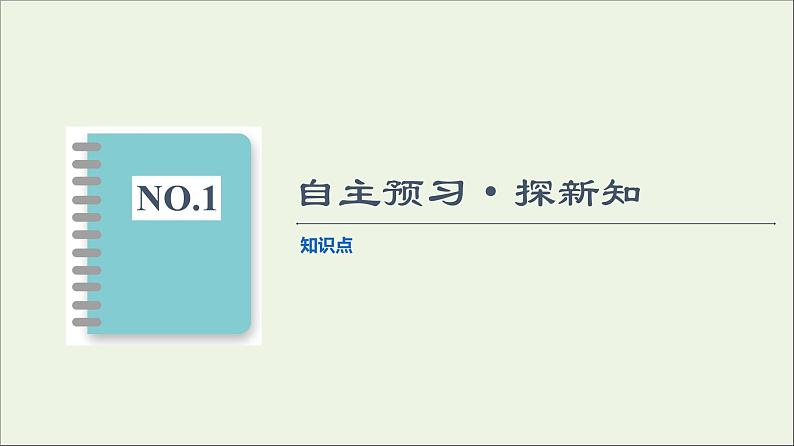 NO.1

自主预习·探新知

知识点